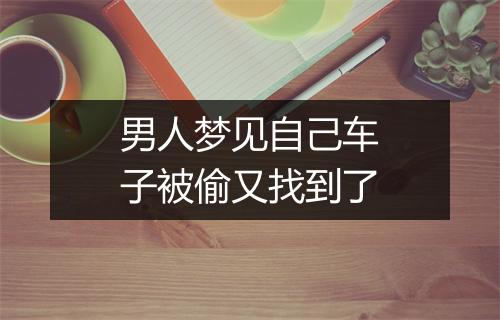 男人梦见自己车子被偷又找到了